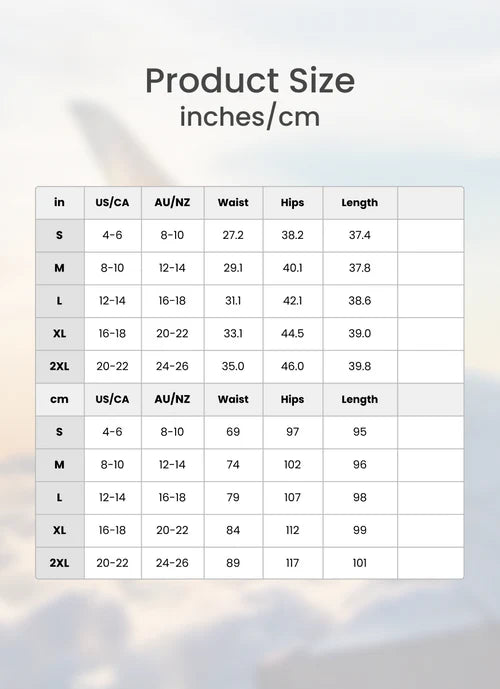 Product Size
inches/cm

| in | US/CA | AU/NZ | Waist | Hips | Length | |
|---|---|---|---|---|---|---|
| S | 4-6 | 8-10 | 27.2 | 38.2 | 37.4 | |
| M | 8-10 | 12-14 | 29.1 | 40.1 | 37.8 | |
| L | 12-14 | 16-18 | 31.1 | 42.1 | 38.6 | |
| XL | 16-18 | 20-22 | 33.1 | 44.5 | 39.0 | |
| 2XL | 20-22 | 24-26 | 35.0 | 46.0 | 39.8 | |
| cm | US/CA | AU/NZ | Waist | Hips | Length | |
| S | 4-6 | 8-10 | 69 | 97 | 95 | |
| M | 8-10 | 12-14 | 74 | 102 | 96 | |
| L | 12-14 | 16-18 | 79 | 107 | 98 | |
| XL | 16-18 | 20-22 | 84 | 112 | 99 | |
| 2XL | 20-22 | 24-26 | 89 | 117 | 101 | |